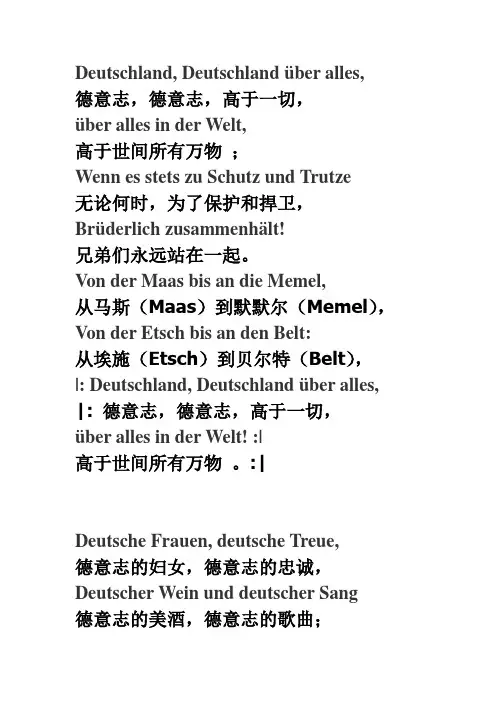 Deutschland, Deutschland über alles,
德意志，德意志，高于一切，
über alles in der Welt,
高于世间所有万物 ；
Wenn es stets zu Schutz und Trutze
无论何时，为了保护和捍卫，
Brüderlich zusammenhält!
兄弟们永远站在一起。
Von der Maas bis an die Memel,
从马斯（Maas）到默默尔（Memel），
Von der Etsch bis an den Belt:
从埃施（Etsch）到贝尔特（Belt），
|: Deutschland, Deutschland über alles,
|：德意志，德意志，高于一切，
über alles in der Welt! :|
高于世间所有万物 。:|

Deutsche Frauen, deutsche Treue,
德意志的妇女，德意志的忠诚，
Deutscher Wein und deutscher Sang
德意志的美酒，德意志的歌曲；